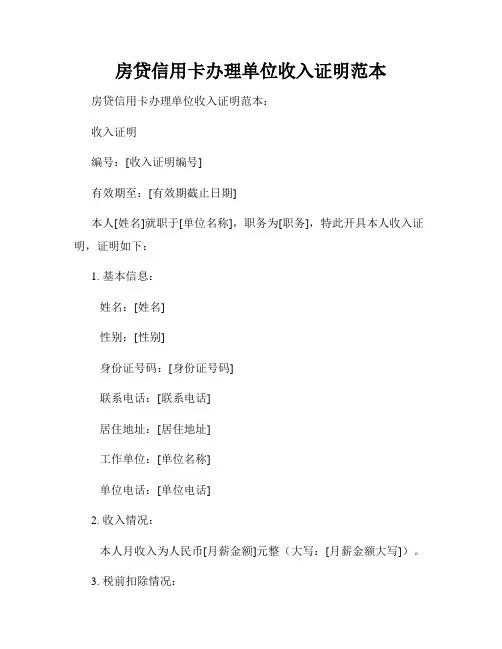 房贷信用卡办理单位收入证明范本

房贷信用卡办理单位收入证明范本：

收入证明

编号：[收入证明编号]

有效期至：[有效期截止日期]

本人[姓名]就职于[单位名称]，职务为[职务]，特此开具本人收入证明，证明如下：

1. 基本信息：

姓名：[姓名]

性别：[性别]

身份证号码：[身份证号码]

联系电话：[联系电话]

居住地址：[居住地址]

工作单位：[单位名称]

单位电话：[单位电话]

2. 收入情况：

本人月收入为人民币[月薪金额]元整（大写：[月薪金额大写]）。

3. 税前扣除情况：